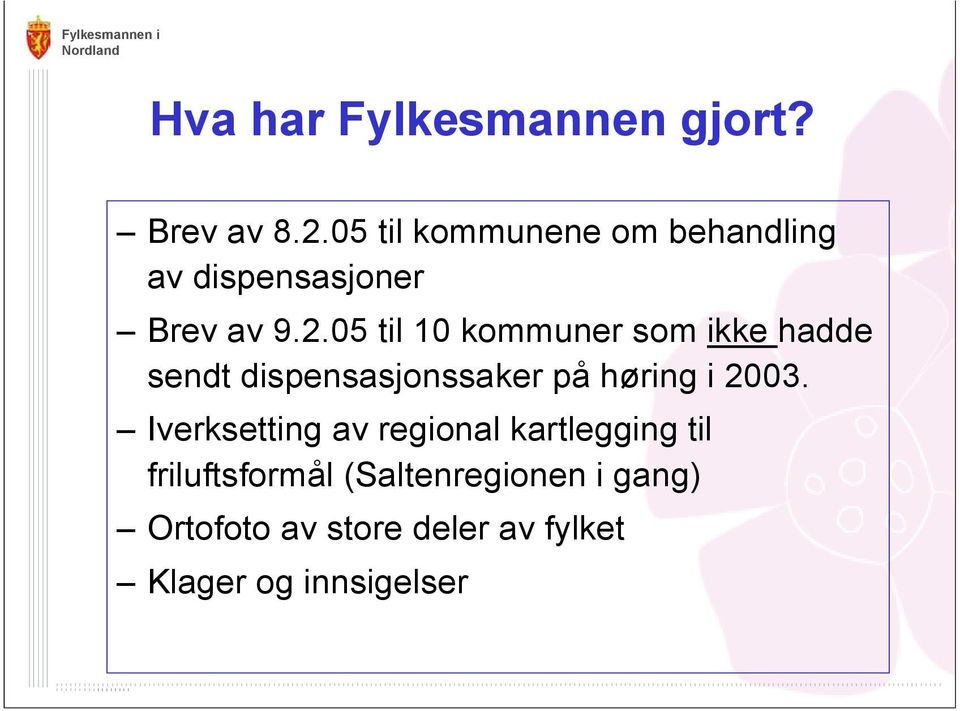 Fylkesmannen i Nordland

Hva har Fylkesmannen gjort?

– Brev av 8.2.05 til kommunene om behandling av dispensasjoner

– Brev av 9.2.05 til 10 kommuner som ikke hadde sendt dispensasjonssaker på høring i 2003.

– Iverksetting av regional kartlegging til friluftsformål (Saltenregionen i gang)

– Ortofoto av store deler av fylket

– Klager og innsigelser